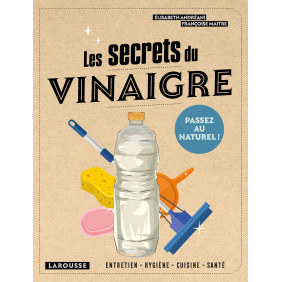 ÉLISABETH ANDRÉANI
FRANÇOISE MAITRE

Les secrets du
VINAIGRE

PASSEZ AU NATUREL !

LAROUSSE

ENTRETIEN - HYGIÈNE - CUISINE - SANTÉ